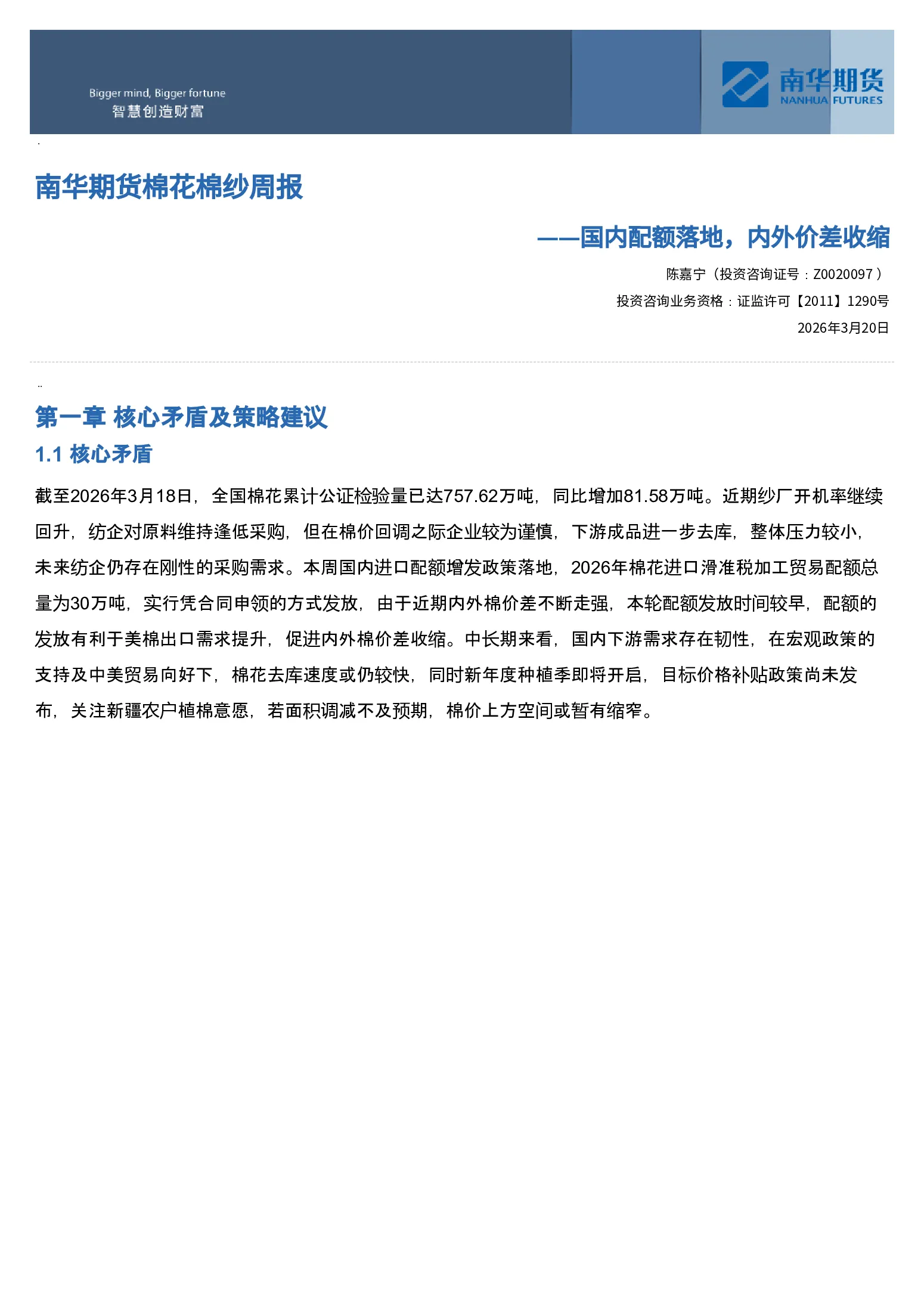 Bigger mind, Bigger fortune
智慧创造财富

南华期货
NANHUA FUTURES

南华期货棉花棉纱周报

——国内配额落地，内外价差收缩

陈嘉宁（投资咨询证号：Z0020097）
投资咨询业务资格：证监许可【2011】1290号
2026年3月20日

第一章 核心矛盾及策略建议

1.1 核心矛盾

截至2026年3月18日，全国棉花累计公证检验量已达757.62万吨，同比增加81.58万吨。近期纱厂开机率继续回升，纺企对原料维持逢低采购，但在棉价回调之际企业较为谨慎，下游成品进一步去库，整体压力较小，未来纺企仍存在刚性的采购需求。本周国内进口配额增发政策落地，2026年棉花进口滑准税加工贸易配额总量为30万吨，实行凭合同申领的方式发放，由于近期内外棉价差不断走强，本轮配额发放时间较早，配额的发放有利于美棉出口需求提升，促进内外棉价差收缩。中长期来看，国内下游需求存在韧性，在宏观政策的支持及中美贸易向好下，棉花去库速度或仍较快，同时新年度种植季即将开启，目标价格补贴政策尚未发布，关注新疆农户植棉意愿，若面积调减不及预期，棉价上方空间或暂有缩窄。